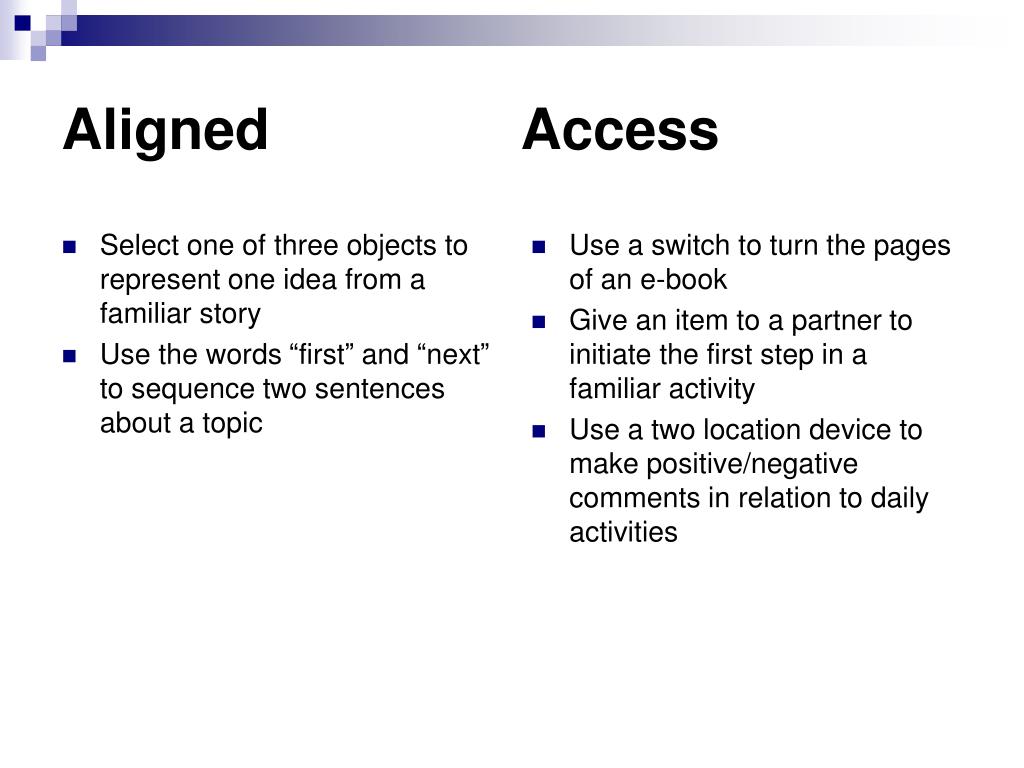 Aligned

- Select one of three objects to represent one idea from a familiar story
- Use the words “first” and “next” to sequence two sentences about a topic

Access

- Use a switch to turn the pages of an e-book
- Give an item to a partner to initiate the first step in a familiar activity
- Use a two location device to make positive/negative comments in relation to daily activities